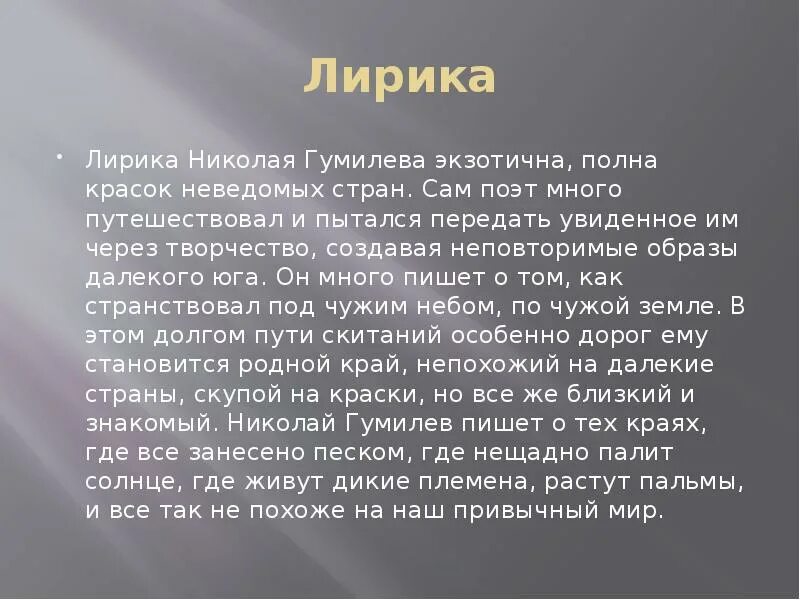 Лирика

Лирика Николая Гумилева экзотична, полна красок неведомых стран. Сам поэт много путешествовал и пытался передать увиденное им через творчество, создавая неповторимые образы далекого юга. Он много пишет о том, как странствовал под чужим небом, по чужой земле. В этом долгом пути скитаний особенно дорог ему становится родной край, непохожий на далекие страны, скупой на краски, но все же близкий и знакомый. Николай Гумилев пишет о тех краях, где все занесено песком, где нещадно палит солнце, где живут дикие племена, растут пальмы, и все так не похоже на наш привычный мир.